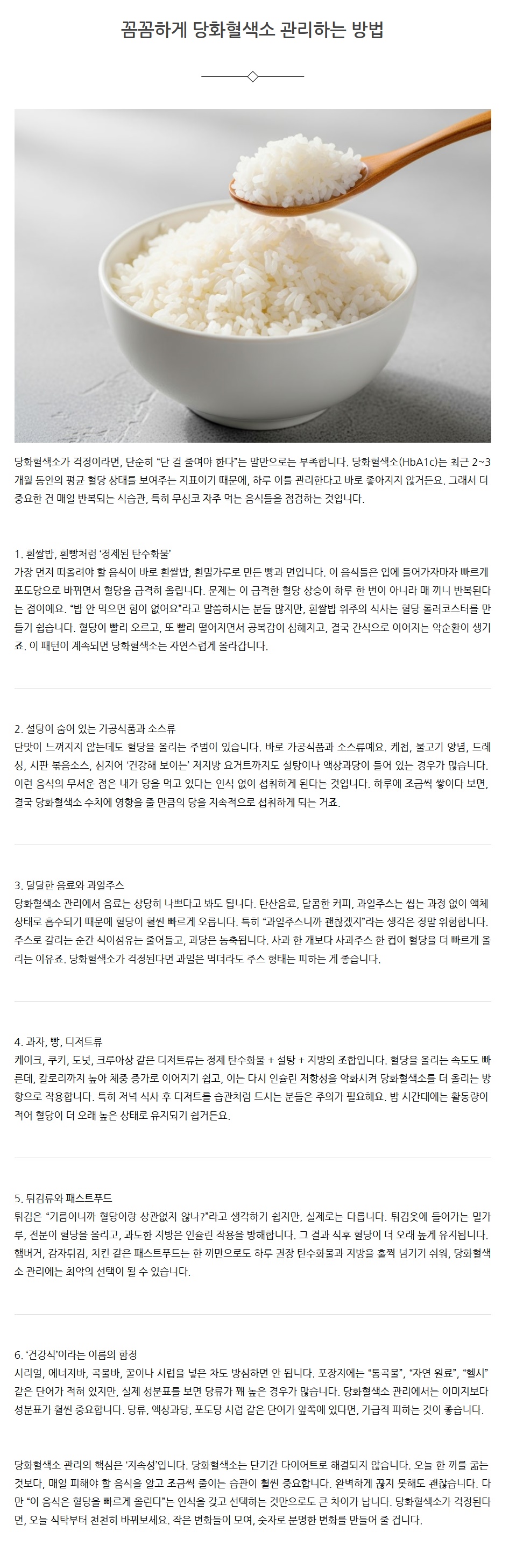 꼼꼼하게 당화혈색소 관리하는 방법

당화혈색소가 걱정이라면, 단순히 "단 걸 줄여야 한다"는 말만으로는 부족합니다. 당화혈색소(HbA1c)는 최근 2~3개월 동안의 평균 혈당 상태를 보여주는 지표이기 때문에, 하루 이틀 관리한다고 바로 좋아지지 않거든요. 그래서 더 중요한 건 매일 반복되는 식습관, 특히 무심코 자주 먹는 음식들을 점검하는 것입니다.

1. 흰쌀밥, 흰빵처럼 '정제된 탄수화물'
가장 먼저 떠올려야 할 음식이 바로 흰쌀밥, 흰밀가루로 만든 빵과 면입니다. 이 음식들은 입에 들어가자마자 빠르게 포도당으로 바뀌면서 혈당을 급격히 올립니다. 문제는 이 급격한 혈당 상승이 하루 한 번이 아니라 매 끼니 반복된다는 점이에요. "밥 안 먹으면 힘이 없어요"라고 말씀하시는 분들 많지만, 흰쌀밥 위주의 식사는 혈당 롤러코스터를 만들기 쉽습니다. 혈당이 빨리 오르고, 또 빨리 떨어지면서 공복감이 심해지고, 결국 간식으로 이어지는 악순환이 생기죠. 이 패턴이 계속되면 당화혈색소는 자연스럽게 올라갑니다.

2. 설탕이 숨어 있는 가공식품과 소스류
단맛이 느껴지지 않는데도 혈당을 올리는 주범이 있습니다. 바로 가공식품과 소스류예요. 케첩, 불고기 양념, 드레싱, 시판 볶음소스, 심지어 '건강해 보이는' 저지방 요거트까지도 설탕이나 액상과당이 들어 있는 경우가 많습니다. 이런 음식의 무서운 점은 내가 당을 먹고 있다는 인식 없이 섭취하게 된다는 것입니다. 하루에 조금씩 쌓이다 보면, 결국 당화혈색소 수치에 영향을 줄 만큼의 당을 지속적으로 섭취하게 되는 거죠.

3. 달달한 음료와 과일주스
당화혈색소 관리에서 음료는 상당히 나쁘다고 봐도 됩니다. 탄산음료, 달콤한 커피, 과일주스는 씹는 과정 없이 액체 상태로 흡수되기 때문에 혈당이 훨씬 빠르게 오릅니다. 특히 "과일주스니까 괜찮겠지"라는 생각은 정말 위험합니다. 주스로 갈리는 순간 식이섬유는 줄어들고, 과당은 농축됩니다. 사과 한 개보다 사과주스 한 컵이 혈당을 더 빠르게 올리는 이유죠. 당화혈색소가 걱정된다면 과일은 먹더라도 주스 형태는 피하는 게 좋습니다.

4. 과자, 빵, 디저트류
케이크, 쿠키, 도넛, 크루아상 같은 디저트류는 정제 탄수화물 + 설탕 + 지방의 조합입니다. 혈당을 올리는 속도도 빠른데, 칼로리까지 높아 체중 증가로 이어지기 쉽고, 이는 다시 인슐린 저항성을 악화시켜 당화혈색소를 더 올리는 방향으로 작용합니다. 특히 저녁 식사 후 디저트를 습관처럼 드시는 분들은 주의가 필요해요. 밤 시간대에는 활동량이 적어 혈당이 더 오래 높은 상태로 유지되기 쉽거든요.

5. 튀김류와 패스트푸드
튀김은 "기름이니까 혈당이랑 상관없지 않나?"라고 생각하기 쉽지만, 실제로는 다릅니다. 튀김옷에 들어가는 밀가루, 전분이 혈당을 올리고, 과도한 지방은 인슐린 작용을 방해합니다. 그 결과 식후 혈당이 더 오래 높게 유지됩니다. 햄버거, 감자튀김, 치킨 같은 패스트푸드는 한 끼만으로도 하루 권장 탄수화물과 지방을 훌쩍 넘기기 쉬워, 당화혈색소 관리에는 최악의 선택이 될 수 있습니다.

6. '건강식'이라는 이름의 함정
시리얼, 에너지바, 곡물바, 꿀이나 시럽을 넣은 차도 방심하면 안 됩니다. 포장지에는 "통곡물", "자연 원료", "헬시" 같은 단어가 적혀 있지만, 실제 성분표를 보면 당류가 꽤 높은 경우가 많습니다. 당화혈색소 관리에서는 이미지보다 성분표가 훨씬 중요합니다. 당류, 액상과당, 포도당 시럽 같은 단어가 앞쪽에 있다면, 가급적 피하는 것이 좋습니다.

당화혈색소 관리의 핵심은 '지속성'입니다. 당화혈색소는 단기간 다이어트로 해결되지 않습니다. 오늘 한 끼를 굶는 것보다, 매일 피해야 할 음식을 알고 조금씩 줄이는 습관이 훨씬 중요합니다. 완벽하게 끊지 못해도 괜찮습니다. 다만 "이 음식은 혈당을 빠르게 올린다"는 인식을 갖고 선택하는 것만으로도 큰 차이가 납니다. 당화혈색소가 걱정된다면, 오늘 식탁부터 천천히 바꿔보세요. 작은 변화들이 모여, 숫자로 분명한 변화를 만들어 줄 겁니다.